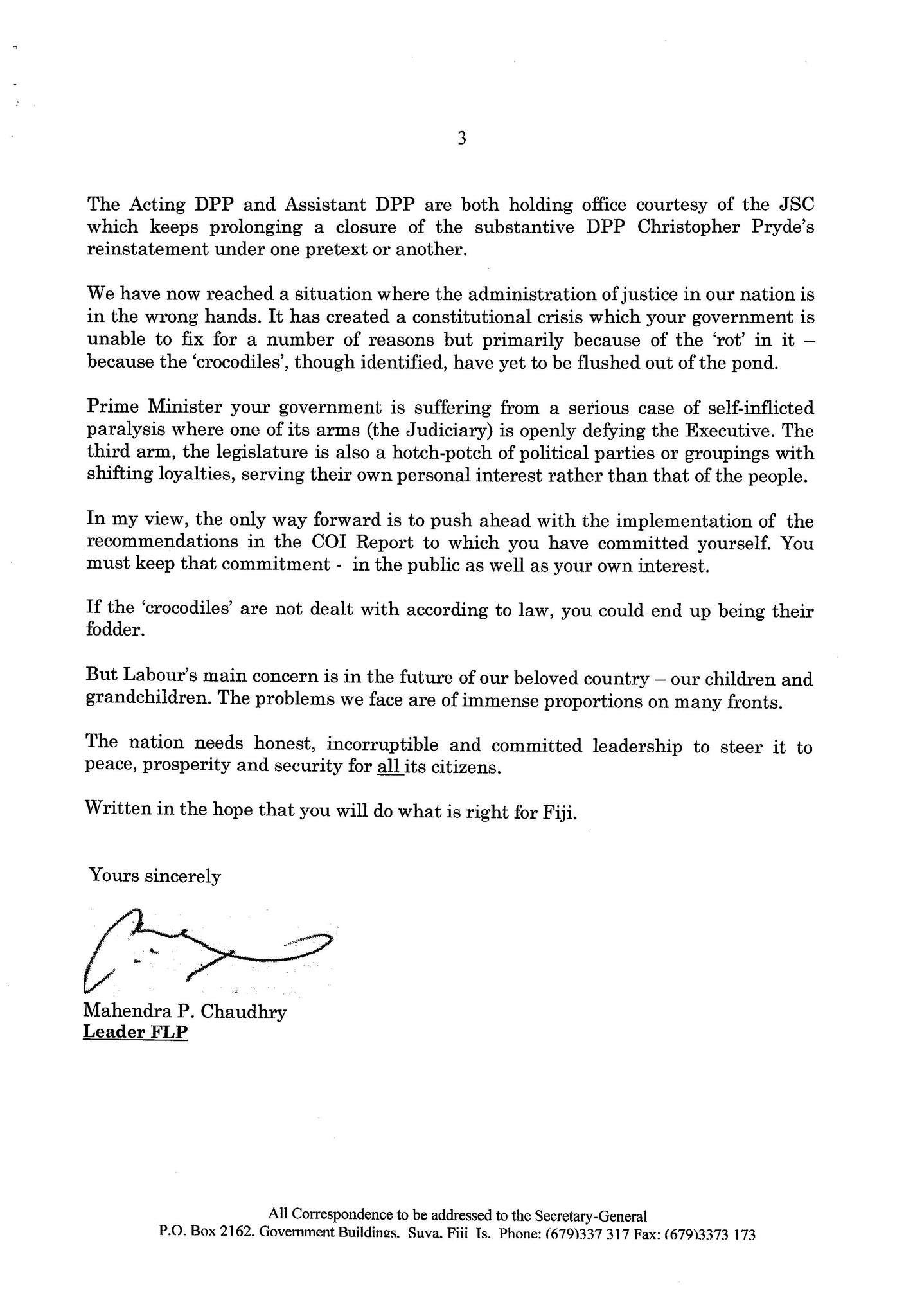 3

The Acting DPP and Assistant DPP are both holding office courtesy of the JSC which keeps prolonging a closure of the substantive DPP Christopher Pryde's reinstatement under one pretext or another.

We have now reached a situation where the administration of justice in our nation is in the wrong hands. It has created a constitutional crisis which your government is unable to fix for a number of reasons but primarily because of the 'rot' in it – because the 'crocodiles', though identified, have yet to be flushed out of the pond.

Prime Minister your government is suffering from a serious case of self-inflicted paralysis where one of its arms (the Judiciary) is openly defying the Executive. The third arm, the legislature is also a hotch-potch of political parties or groupings with shifting loyalties, serving their own personal interest rather than that of the people.

In my view, the only way forward is to push ahead with the implementation of the recommendations in the COI Report to which you have committed yourself. You must keep that commitment - in the public as well as your own interest.

If the 'crocodiles' are not dealt with according to law, you could end up being their fodder.

But Labour's main concern is in the future of our beloved country – our children and grandchildren. The problems we face are of immense proportions on many fronts.

The nation needs honest, incorruptible and committed leadership to steer it to peace, prosperity and security for all its citizens.

Written in the hope that you will do what is right for Fiji.

Yours sincerely

Mahendra P. Chaudhry
Leader FLP

All Correspondence to be addressed to the Secretary-General
P.O. Box 2162. Government Buildings. Suva. Fiji Is. Phone: (679)337 317 Fax: (679)3373 173